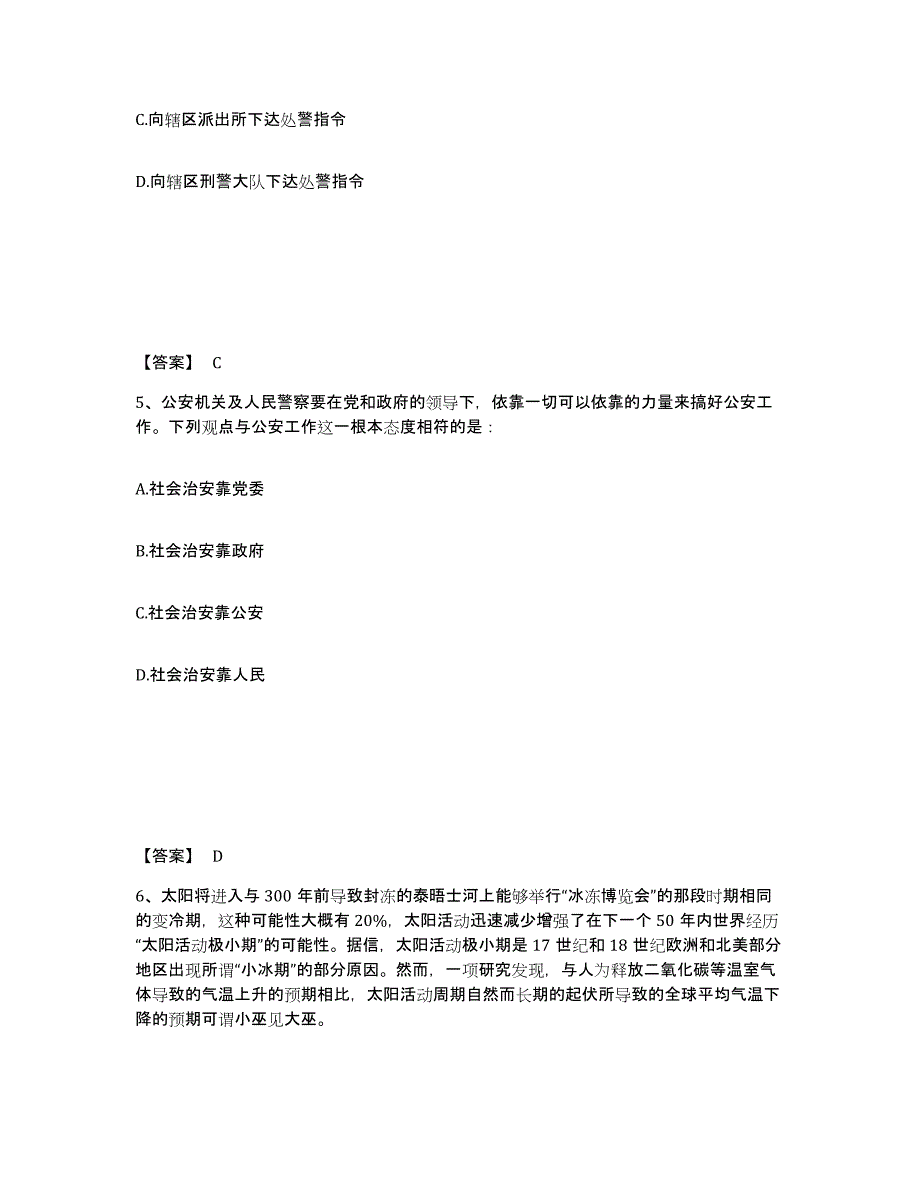 C.向辖区派出所下达处警指令

D.向辖区刑警大队下达处警指令

【答案】 C

5、公安机关及人民警察要在党和政府的领导下，依靠一切可以依靠的力量来搞好公安工作。下列观点与公安工作这一根本态度相符的是：

A.社会治安靠党委

B.社会治安靠政府

C.社会治安靠公安

D.社会治安靠人民

【答案】 D

6、太阳将进入与 300 年前导致封冻的泰晤士河上能够举行“冰冻博览会”的那段时期相同的变冷期，这种可能性大概有 20%，太阳活动迅速减少增强了在下一个 50 年内世界经历“太阳活动极小期”的可能性。据信，太阳活动极小期是 17 世纪和 18 世纪欧洲和北美部分地区出现所谓“小冰期”的部分原因。然而，一项研究发现，与人为释放二氧化碳等温室气体导致的气温上升的预期相比，太阳活动周期自然而长期的起伏所导致的全球平均气温下降的预期可谓小巫见大巫。